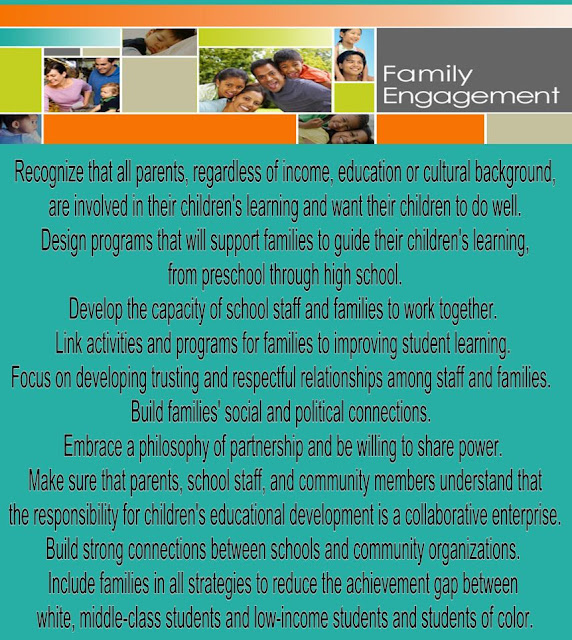 Family Engagement

Recognize that all parents, regardless of income, education or cultural background, are involved in their children's learning and want their children to do well.

Design programs that will support families to guide their children's learning, from preschool through high school.

Develop the capacity of school staff and families to work together.

Link activities and programs for families to improving student learning.

Focus on developing trusting and respectful relationships among staff and families.

Build families' social and political connections.

Embrace a philosophy of partnership and be willing to share power.

Make sure that parents, school staff, and community members understand that the responsibility for children's educational development is a collaborative enterprise.

Build strong connections between schools and community organizations.

Include families in all strategies to reduce the achievement gap between white, middle-class students and low-income students and students of color.